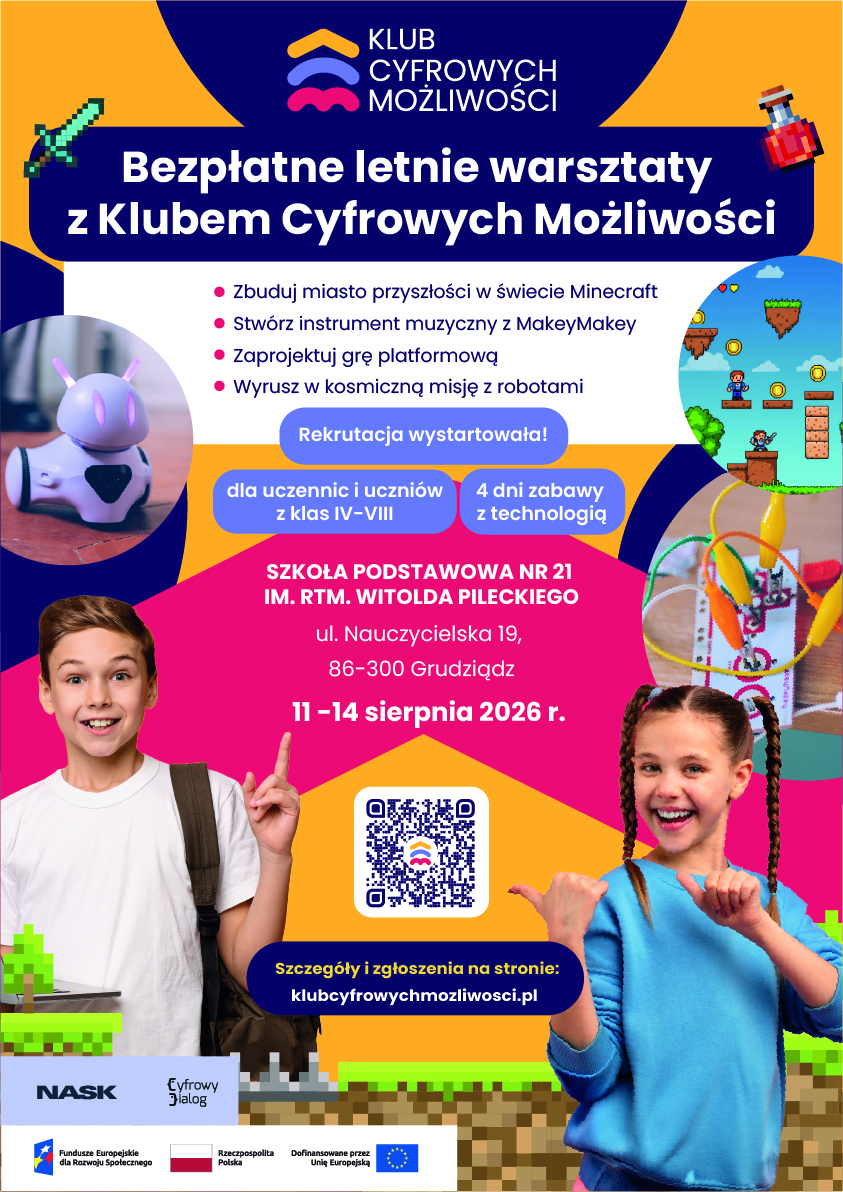 KLUB
CYFROWYCH
MOŻLIWOŚCI

Bezpłatne letnie warsztaty
z Klubem Cyfrowych Możliwości

- Zbuduj miasto przyszłości w świecie Minecraft
- Stwórz instrument muzyczny z MakeyMakey
- Zaprojektuj grę platformową
- Wyrusz w kosmiczną misję z robotami

Rekrutacja wystartowała!

dla uczennic i uczniów z klas IV-VIII

4 dni zabawy z technologią

SZKOŁA PODSTAWOWA NR 21
IM. RTM. WITOLDA PILECKIEGO

ul. Nauczycielska 19,
86-300 Grudziądz

11 -14 sierpnia 2026 r.

Szczegóły i zgłoszenia na stronie:
klubcyfrowychmozliwosci.pl

NASK

Cyfrowy Dialog

Fundusze Europejskie dla Rozwoju Społecznego

Rzeczpospolita Polska

Dofinansowane przez Unię Europejską